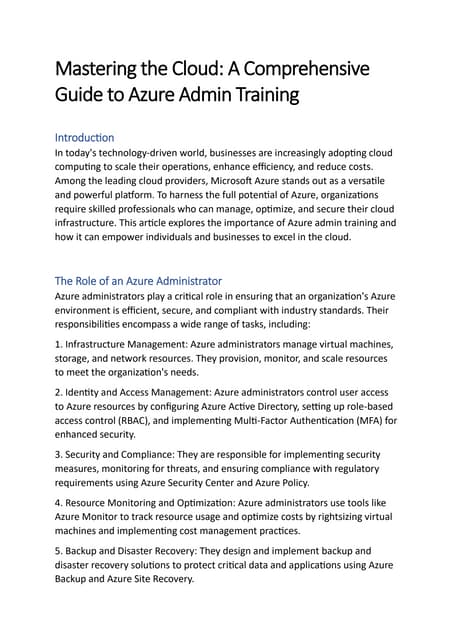 Mastering the Cloud: A Comprehensive Guide to Azure Admin Training

Introduction
In today's technology-driven world, businesses are increasingly adopting cloud computing to scale their operations, enhance efficiency, and reduce costs. Among the leading cloud providers, Microsoft Azure stands out as a versatile and powerful platform. To harness the full potential of Azure, organizations require skilled professionals who can manage, optimize, and secure their cloud infrastructure. This article explores the importance of Azure admin training and how it can empower individuals and businesses to excel in the cloud.

The Role of an Azure Administrator
Azure administrators play a critical role in ensuring that an organization's Azure environment is efficient, secure, and compliant with industry standards. Their responsibilities encompass a wide range of tasks, including:

1. Infrastructure Management: Azure administrators manage virtual machines, storage, and network resources. They provision, monitor, and scale resources to meet the organization's needs.

2. Identity and Access Management: Azure administrators control user access to Azure resources by configuring Azure Active Directory, setting up role-based access control (RBAC), and implementing Multi-Factor Authentication (MFA) for enhanced security.

3. Security and Compliance: They are responsible for implementing security measures, monitoring for threats, and ensuring compliance with regulatory requirements using Azure Security Center and Azure Policy.

4. Resource Monitoring and Optimization: Azure administrators use tools like Azure Monitor to track resource usage and optimize costs by rightsizing virtual machines and implementing cost management practices.

5. Backup and Disaster Recovery: They design and implement backup and disaster recovery solutions to protect critical data and applications using Azure Backup and Azure Site Recovery.